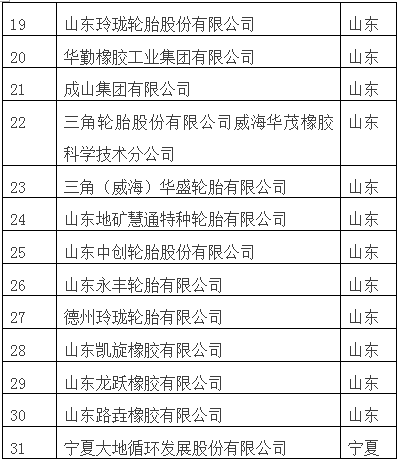 | 19 | 山东玲珑轮胎股份有限公司 | 山东 |
|---|---|---|
| 20 | 华勤橡胶工业集团有限公司 | 山东 |
| 21 | 成山集团有限公司 | 山东 |
| 22 | 三角轮胎股份有限公司威海华茂橡胶科学技术分公司 | 山东 |
| 23 | 三角（威海）华盛轮胎有限公司 | 山东 |
| 24 | 山东地矿慧通特种轮胎有限公司 | 山东 |
| 25 | 山东中创轮胎股份有限公司 | 山东 |
| 26 | 山东永丰轮胎有限公司 | 山东 |
| 27 | 德州玲珑轮胎有限公司 | 山东 |
| 28 | 山东凯旋橡胶有限公司 | 山东 |
| 29 | 山东龙跃橡胶有限公司 | 山东 |
| 30 | 山东路垚橡胶有限公司 | 山东 |
| 31 | 宁夏大地循环发展股份有限公司 | 宁夏 |